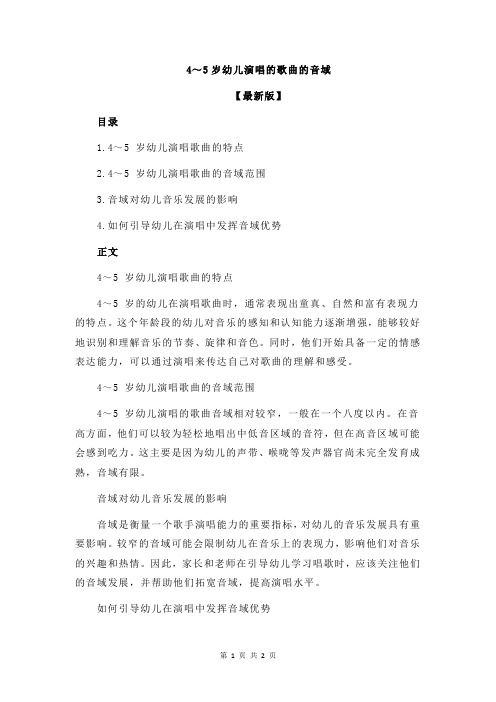 4～5 岁幼儿演唱的歌曲的音域

【最新版】

目录

1.4～5 岁幼儿演唱歌曲的特点

2.4～5 岁幼儿演唱歌曲的音域范围

3.音域对幼儿音乐发展的影响

4.如何引导幼儿在演唱中发挥音域优势

正文

4～5 岁幼儿演唱歌曲的特点

4～5 岁的幼儿在演唱歌曲时，通常表现出童真、自然和富有表现力的特点。这个年龄段的幼儿对音乐的感知和认知能力逐渐增强，能够较好地识别和理解音乐的节奏、旋律和音色。同时，他们开始具备一定的情感表达能力，可以通过演唱来传达自己对歌曲的理解和感受。

4～5 岁幼儿演唱歌曲的音域范围

4～5 岁幼儿演唱的歌曲音域相对较窄，一般在一个八度以内。在音高方面，他们可以较为轻松地唱出中低音区域的音符，但在高音区域可能会感到吃力。这主要是因为幼儿的声带、喉咙等发声器官尚未完全发育成熟，音域有限。

音域对幼儿音乐发展的影响

音域是衡量一个歌手演唱能力的重要指标，对幼儿的音乐发展具有重要影响。较窄的音域可能会限制幼儿在音乐上的表现力，影响他们对音乐的兴趣和热情。因此，家长和老师在引导幼儿学习唱歌时，应该关注他们的音域发展，并帮助他们拓宽音域，提高演唱水平。

如何引导幼儿在演唱中发挥音域优势

第 1 页 共 2 页